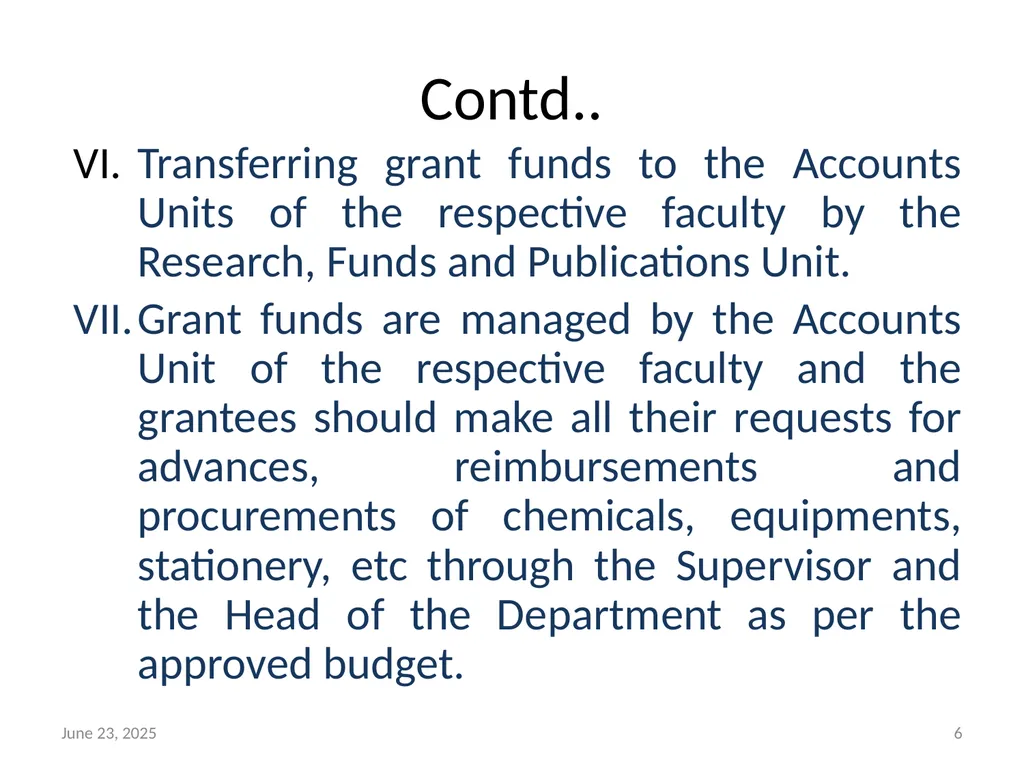 Contd..

VI. Transferring grant funds to the Accounts Units of the respective faculty by the Research, Funds and Publications Unit.

VII. Grant funds are managed by the Accounts Unit of the respective faculty and the grantees should make all their requests for advances, reimbursements and procurements of chemicals, equipments, stationery, etc through the Supervisor and the Head of the Department as per the approved budget.

June 23, 2025

6